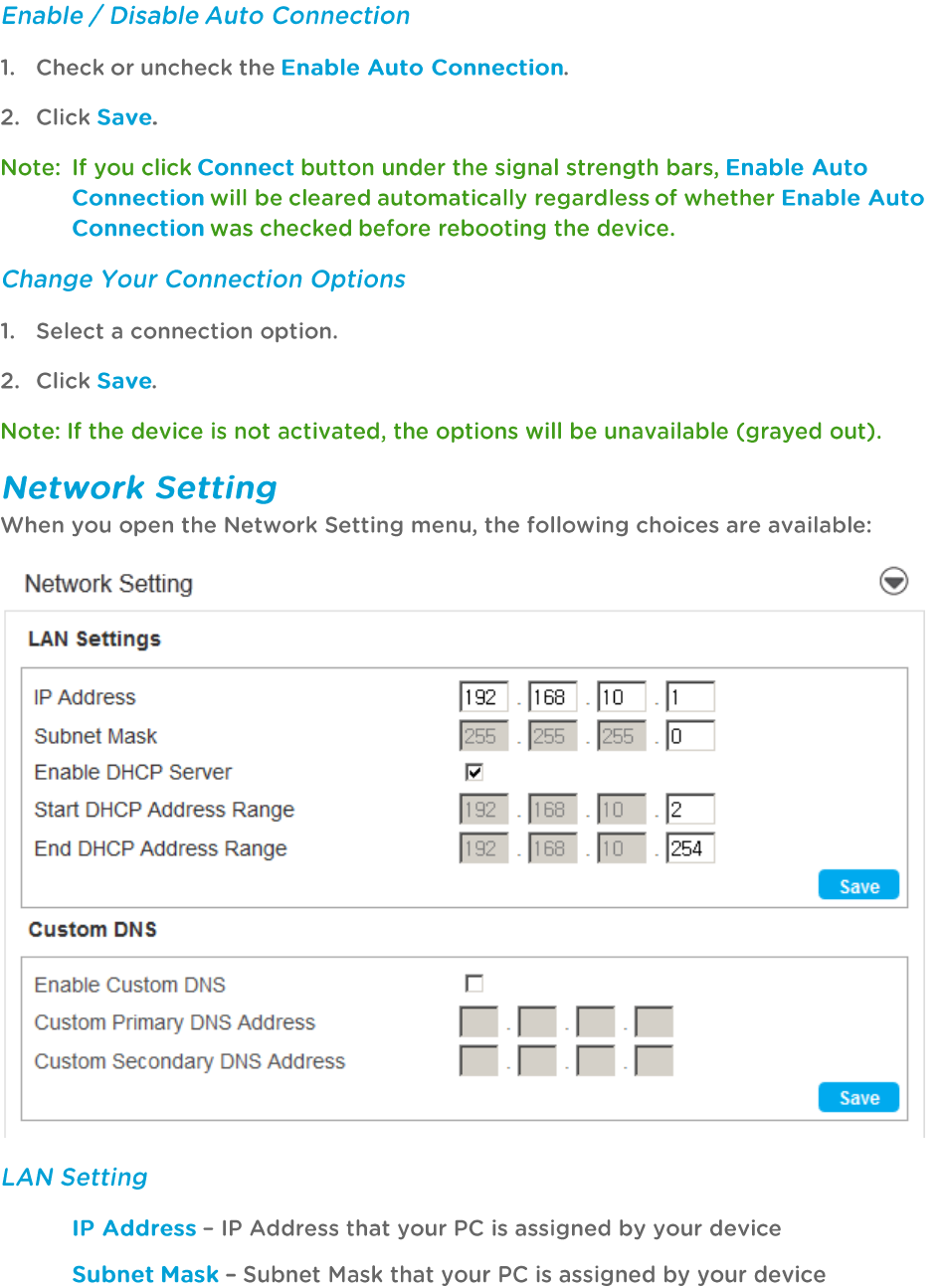 Enable / Disable Auto Connection

1. Check or uncheck the Enable Auto Connection.

2. Click Save.

Note: If you click Connect button under the signal strength bars, Enable Auto Connection will be cleared automatically regardless of whether Enable Auto Connection was checked before rebooting the device.

Change Your Connection Options

1. Select a connection option.

2. Click Save.

Note: If the device is not activated, the options will be unavailable (grayed out).

Network Setting

When you open the Network Setting menu, the following choices are available:

Network Setting

LAN Settings

IP Address 192 . 168 . 10 . 1
Subnet Mask 255 . 255 . 255 . 0
Enable DHCP Server
Start DHCP Address Range 192 . 168 . 10 . 2
End DHCP Address Range 192 . 168 . 10 . 254

Save

Custom DNS

Enable Custom DNS
Custom Primary DNS Address . . .
Custom Secondary DNS Address . . .

Save

LAN Setting

IP Address – IP Address that your PC is assigned by your device

Subnet Mask – Subnet Mask that your PC is assigned by your device